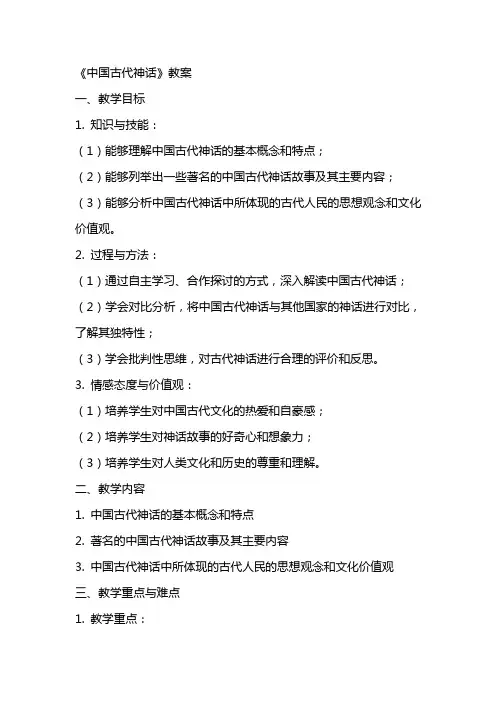 《中国古代神话》教案

一、教学目标

1. 知识与技能：

（1）能够理解中国古代神话的基本概念和特点；

（2）能够列举出一些著名的中国古代神话故事及其主要内容；

（3）能够分析中国古代神话中所体现的古代人民的思想观念和文化价值观。

2. 过程与方法：

（1）通过自主学习、合作探讨的方式，深入解读中国古代神话；

（2）学会对比分析，将中国古代神话与其他国家的神话进行对比，了解其独特性；

（3）学会批判性思维，对古代神话进行合理的评价和反思。

3. 情感态度与价值观：

（1）培养学生对中国古代文化的热爱和自豪感；

（2）培养学生对神话故事的好奇心和想象力；

（3）培养学生对人类文化和历史的尊重和理解。

二、教学内容

1. 中国古代神话的基本概念和特点

2. 著名的中国古代神话故事及其主要内容

3. 中国古代神话中所体现的古代人民的思想观念和文化价值观

三、教学重点与难点

1. 教学重点：